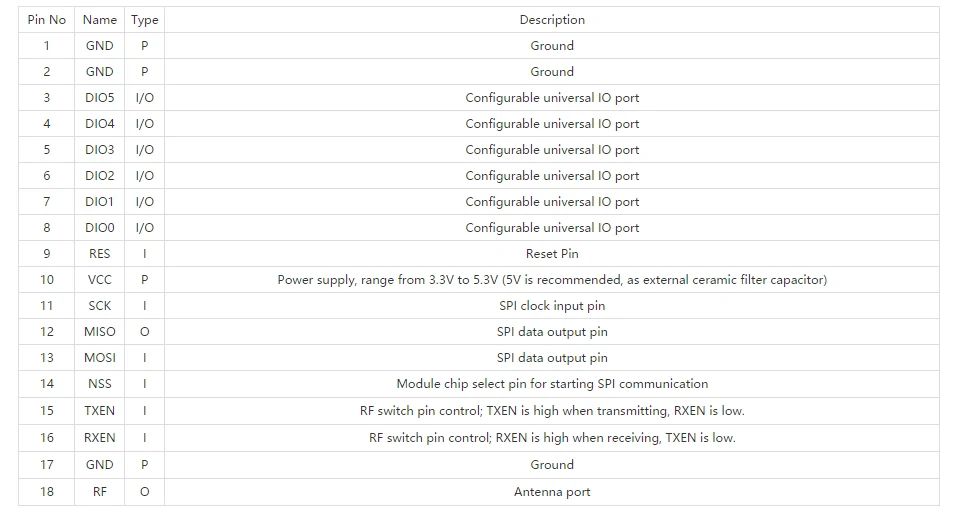 | Pin No | Name | Type | Description |
|---|---|---|---|
| 1 | GND | P | Ground |
| 2 | GND | P | Ground |
| 3 | DIO5 | I/O | Configurable universal IO port |
| 4 | DIO4 | I/O | Configurable universal IO port |
| 5 | DIO3 | I/O | Configurable universal IO port |
| 6 | DIO2 | I/O | Configurable universal IO port |
| 7 | DIO1 | I/O | Configurable universal IO port |
| 8 | DIO0 | I/O | Configurable universal IO port |
| 9 | RES | I | Reset Pin |
| 10 | VCC | P | Power supply, range from 3.3V to 5.3V (5V is recommended, as external ceramic filter capacitor) |
| 11 | SCK | I | SPI clock input pin |
| 12 | MISO | O | SPI data output pin |
| 13 | MOSI | I | SPI data output pin |
| 14 | NSS | I | Module chip select pin for starting SPI communication |
| 15 | TXEN | I | RF switch pin control; TXEN is high when transmitting, RXEN is low. |
| 16 | RXEN | I | RF switch pin control; RXEN is high when receiving, TXEN is low. |
| 17 | GND | P | Ground |
| 18 | RF | O | Antenna port |